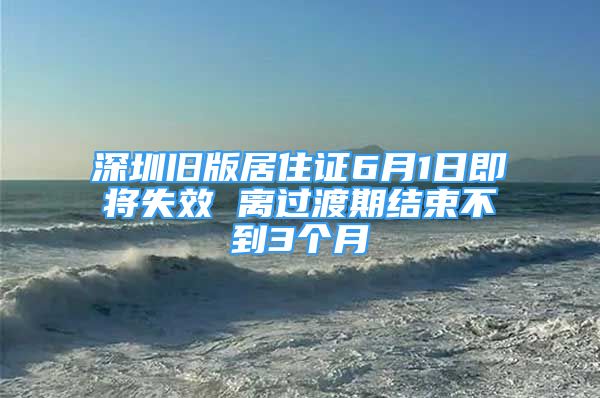 深圳旧版居住证6月1日即将失效 离过渡期结束不到3个月